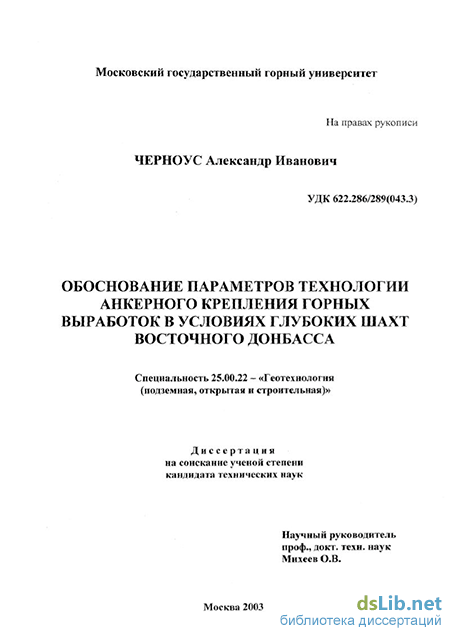 Московский государственный горный университет

На правах рукописи

ЧЕРНОУС Александр Иванович

УДК 622.286/289(043.3)

ОБОСНОВАНИЕ ПАРАМЕТРОВ ТЕХНОЛОГИИ АНКЕРНОГО КРЕПЛЕНИЯ ГОРНЫХ ВЫРАБОТОК В УСЛОВИЯХ ГЛУБОКИХ ШАХТ ВОСТОЧНОГО ДОНБАССА

Специальность 25.00.22 – «Геотехнология (подземная, открытая и строительная)»

Диссертация
на соискание ученой степени
кандидата технических наук

Научный руководитель
проф., докт. техн. наук
Михеев О.В.

Москва 2003

dsLib.net
библиотека диссертаций